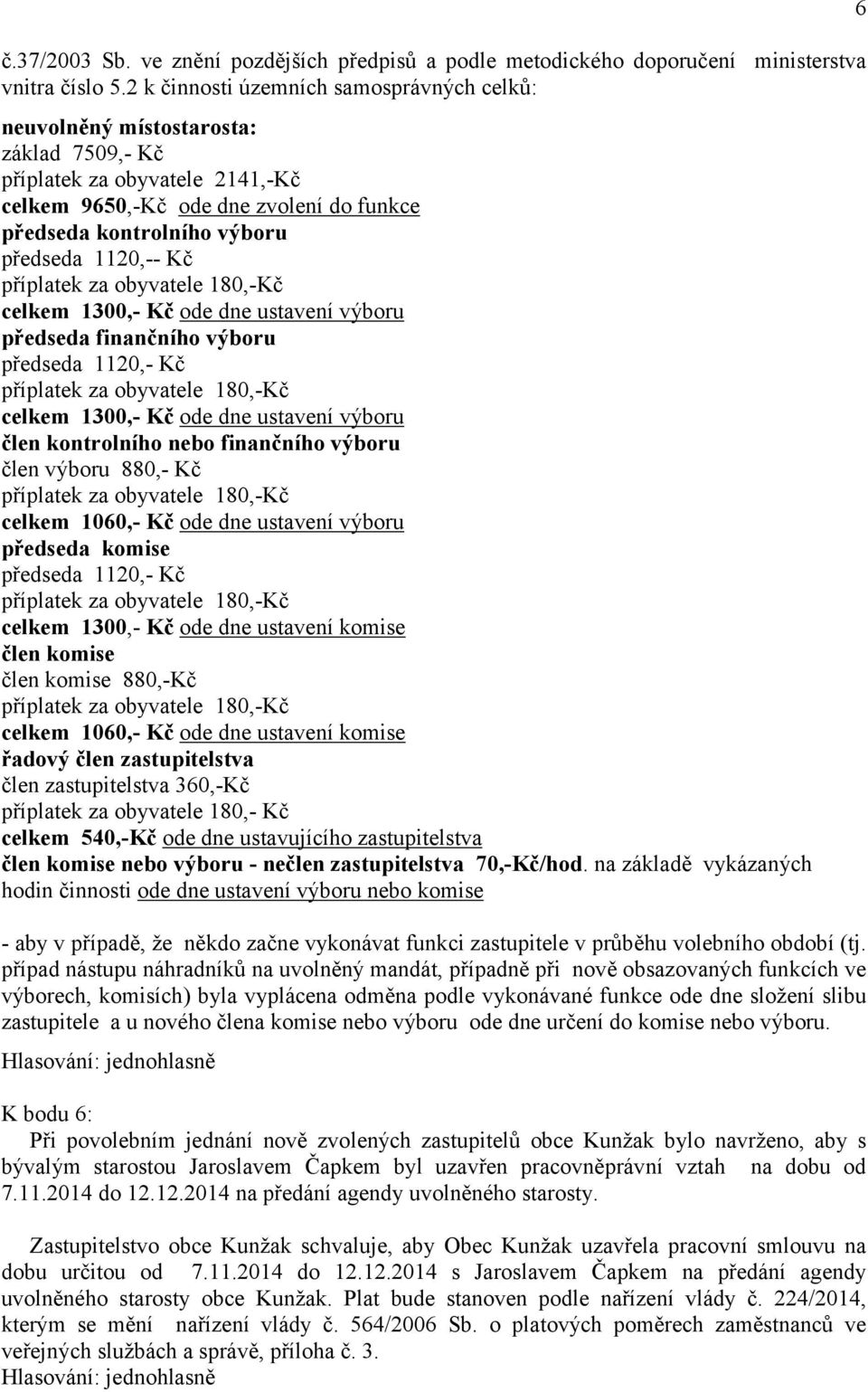 6

č.37/2003 Sb. ve znění pozdějších předpisů a podle metodického doporučení ministerstva vnitra číslo 5.2 k činnosti územních samosprávných celků:

neuvolněný místostarosta:
základ 7509,- Kč
příplatek za obyvatele 2141,-Kč
celkem 9650,-Kč ode dne zvolení do funkce
předseda kontrolního výboru
předseda 1120,-- Kč
příplatek za obyvatele 180,-Kč
celkem 1300,- Kč ode dne ustavení výboru
předseda finančního výboru
předseda 1120,- Kč
příplatek za obyvatele 180,-Kč
celkem 1300,- Kč ode dne ustavení výboru
člen kontrolního nebo finančního výboru
člen výboru 880,- Kč
příplatek za obyvatele 180,-Kč
celkem 1060,- Kč ode dne ustavení výboru
předseda komise
předseda 1120,- Kč
příplatek za obyvatele 180,-Kč
celkem 1300,- Kč ode dne ustavení komise
člen komise
člen komise 880,-Kč
příplatek za obyvatele 180,-Kč
celkem 1060,- Kč ode dne ustavení komise
řadový člen zastupitelstva
člen zastupitelstva 360,-Kč
příplatek za obyvatele 180,- Kč
celkem 540,-Kč ode dne ustavujícího zastupitelstva
člen komise nebo výboru - nečlen zastupitelstva 70,-Kč/hod. na základě vykázaných hodin činnosti ode dne ustavení výboru nebo komise

- aby v případě, že někdo začne vykonávat funkci zastupitele v průběhu volebního období (tj. případ nástupu náhradníků na uvolněný mandát, případně při nově obsazovaných funkcích ve výborech, komisích) byla vyplácena odměna podle vykonávané funkce ode dne složení slibu zastupitele a u nového člena komise nebo výboru ode dne určení do komise nebo výboru.

Hlasování: jednohlasně

K bodu 6:
Při povolebním jednání nově zvolených zastupitelů obce Kunžak bylo navrženo, aby s bývalým starostou Jaroslavem Čapkem byl uzavřen pracovněprávní vztah na dobu od 7.11.2014 do 12.12.2014 na předání agendy uvolněného starosty.

Zastupitelstvo obce Kunžak schvaluje, aby Obec Kunžak uzavřela pracovní smlouvu na dobu určitou od 7.11.2014 do 12.12.2014 s Jaroslavem Čapkem na předání agendy uvolněného starosty obce Kunžak. Plat bude stanoven podle nařízení vlády č. 224/2014, kterým se mění nařízení vlády č. 564/2006 Sb. o platových poměrech zaměstnanců ve veřejných službách a správě, příloha č. 3.
Hlasování: jednohlasně